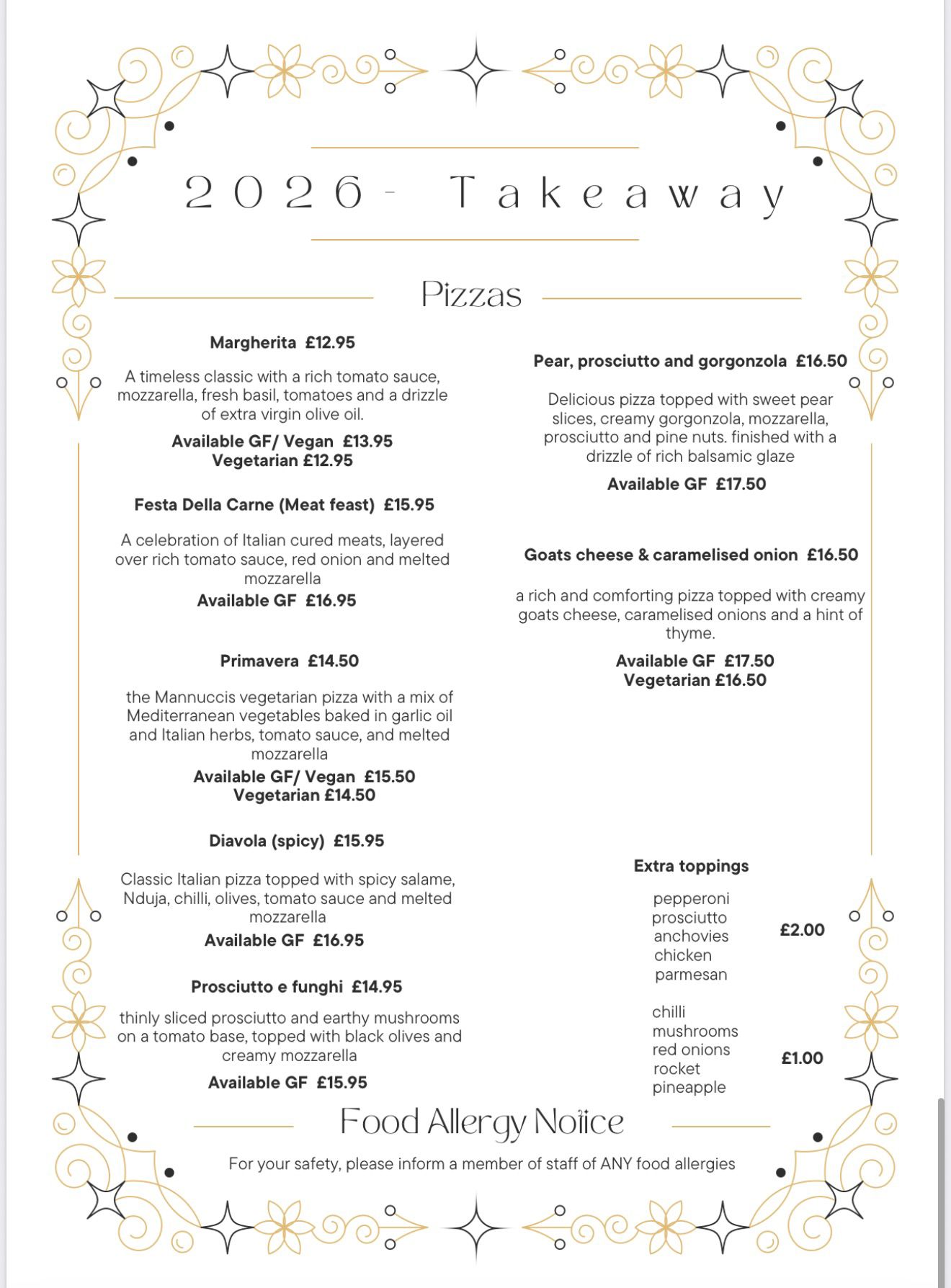 2026- Takeaway

Pizzas

Margherita £12.95

A timeless classic with a rich tomato sauce, mozzarella, fresh basil, tomatoes and a drizzle of extra virgin olive oil.

Available GF/ Vegan £13.95
Vegetarian £12.95

Festa Della Carne (Meat feast) £15.95

A celebration of Italian cured meats, layered over rich tomato sauce, red onion and melted mozzarella

Available GF £16.95

Primavera £14.50

the Mannuccis vegetarian pizza with a mix of Mediterranean vegetables baked in garlic oil and Italian herbs, tomato sauce, and melted mozzarella

Available GF/ Vegan £15.50
Vegetarian £14.50

Diavola (spicy) £15.95

Classic Italian pizza topped with spicy salame, Nduja, chilli, olives, tomato sauce and melted mozzarella

Available GF £16.95

Prosciutto e funghi £14.95

thinly sliced prosciutto and earthy mushrooms on a tomato base, topped with black olives and creamy mozzarella

Available GF £15.95

Pear, prosciutto and gorgonzola £16.50

Delicious pizza topped with sweet pear slices, creamy gorgonzola, mozzarella, prosciutto and pine nuts. finished with a drizzle of rich balsamic glaze

Available GF £17.50

Goats cheese & caramelised onion £16.50

a rich and comforting pizza topped with creamy goats cheese, caramelised onions and a hint of thyme.

Available GF £17.50
Vegetarian £16.50

Extra toppings

pepperoni
prosciutto
anchovies
chicken
parmesan
£2.00

chilli
mushrooms
red onions
rocket
pineapple
£1.00

Food Allergy Notice

For your safety, please inform a member of staff of ANY food allergies